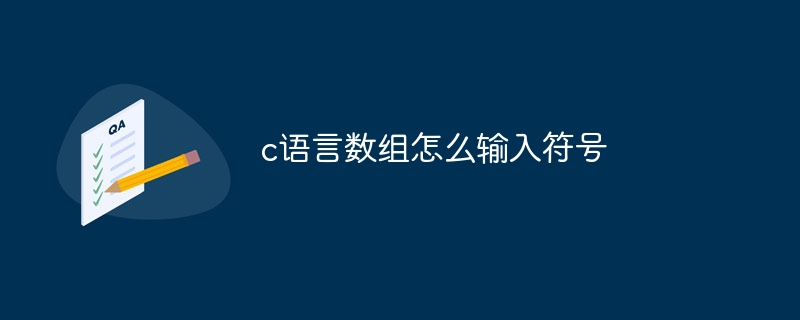 QA

c语言数组怎么输入符号